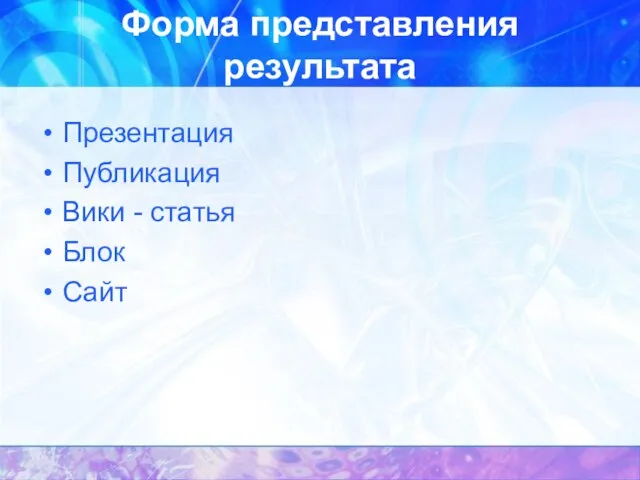 Форма представления результата

• Презентация
• Публикация
• Вики - статья
• Блок
• Сайт